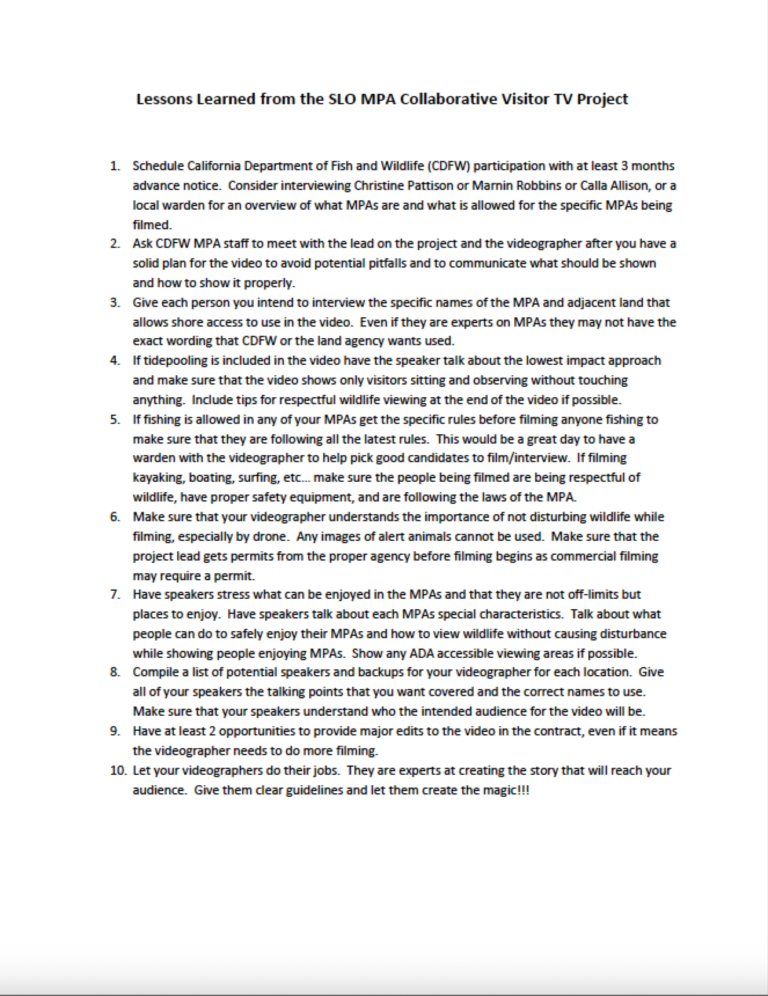 Lessons Learned from the SLO MPA Collaborative Visitor TV Project

1. Schedule California Department of Fish and Wildlife (CDFW) participation with at least 3 months advance notice. Consider interviewing Christine Pattison or Marnin Robbins or Calla Allison, or a local warden for an overview of what MPAs are and what is allowed for the specific MPAs being filmed.
2. Ask CDFW MPA staff to meet with the lead on the project and the videographer after you have a solid plan for the video to avoid potential pitfalls and to communicate what should be shown and how to show it properly.
3. Give each person you intend to interview the specific names of the MPA and adjacent land that allows shore access to use in the video. Even if they are experts on MPAs they may not have the exact wording that CDFW or the land agency wants used.
4. If tidepooling is included in the video have the speaker talk about the lowest impact approach and make sure that the video shows only visitors sitting and observing without touching anything. Include tips for respectful wildlife viewing at the end of the video if possible.
5. If fishing is allowed in any of your MPAs get the specific rules before filming anyone fishing to make sure that they are following all the latest rules. This would be a great day to have a warden with the videographer to help pick good candidates to film/interview. If filming kayaking, boating, surfing, etc... make sure the people being filmed are being respectful of wildlife, have proper safety equipment, and are following the laws of the MPA.
6. Make sure that your videographer understands the importance of not disturbing wildlife while filming, especially by drone. Any images of alert animals cannot be used. Make sure that the project lead gets permits from the proper agency before filming begins as commercial filming may require a permit.
7. Have speakers stress what can be enjoyed in the MPAs and that they are not off-limits but places to enjoy. Have speakers talk about each MPAs special characteristics. Talk about what people can do to safely enjoy their MPAs and how to view wildlife without causing disturbance while showing people enjoying MPAs. Show any ADA accessible viewing areas if possible.
8. Compile a list of potential speakers and backups for your videographer for each location. Give all of your speakers the talking points that you want covered and the correct names to use. Make sure that your speakers understand who the intended audience for the video will be.
9. Have at least 2 opportunities to provide major edits to the video in the contract, even if it means the videographer needs to do more filming.
10. Let your videographers do their jobs. They are experts at creating the story that will reach your audience. Give them clear guidelines and let them create the magic!!!